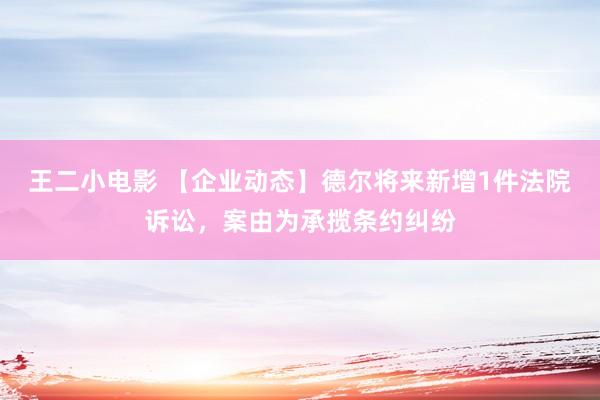 王二小电影 【企业动态】德尔将来新增1件法院诉讼，案由为承揽条约纠纷